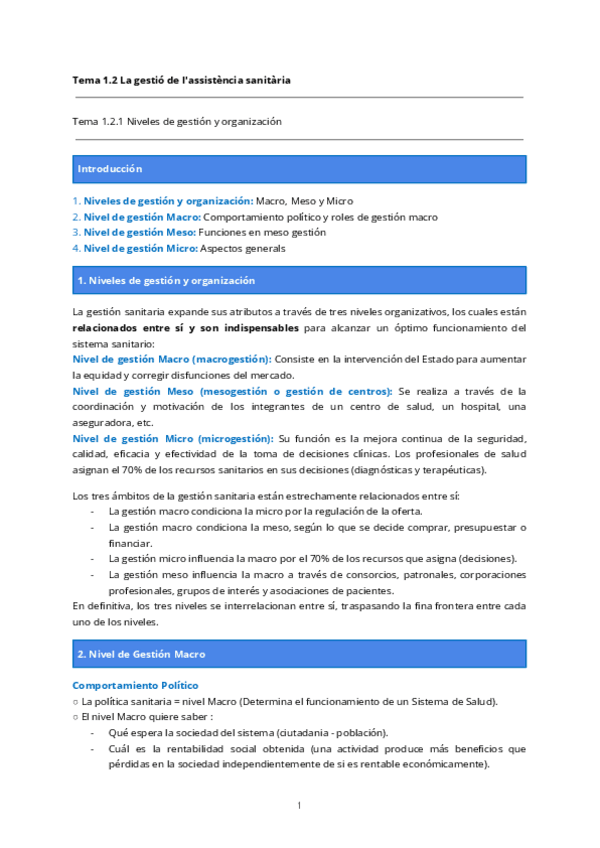 Tema 1.2 La gestió de l'assistència sanitària

Tema 1.2.1 Niveles de gestión y organización

Introducción

1. Niveles de gestión y organización: Macro, Meso y Micro
2. Nivel de gestión Macro: Comportamiento político y roles de gestión macro
3. Nivel de gestión Meso: Funciones en meso gestión
4. Nivel de gestión Micro: Aspectos generals

1. Niveles de gestión y organización

La gestión sanitaria expande sus atributos a través de tres niveles organizativos, los cuales están relacionados entre sí y son indispensables para alcanzar un óptimo funcionamiento del sistema sanitario:
Nivel de gestión Macro (macrogestión): Consiste en la intervención del Estado para aumentar la equidad y corregir disfunciones del mercado.
Nivel de gestión Meso (mesogestión o gestión de centros): Se realiza a través de la coordinación y motivación de los integrantes de un centro de salud, un hospital, una aseguradora, etc.
Nivel de gestión Micro (microgestión): Su función es la mejora continua de la seguridad, calidad, eficacia y efectividad de la toma de decisiones clínicas. Los profesionales de salud asignan el 70% de los recursos sanitarios en sus decisiones (diagnósticas y terapéuticas).

Los tres ámbitos de la gestión sanitaria están estrechamente relacionados entre sí:
- La gestión macro condiciona la micro por la regulación de la oferta.
- La gestión macro condiciona la meso, según lo que se decide comprar, presupuestar o financiar.
- La gestión micro influencia la macro por el 70% de los recursos que asigna (decisiones).
- La gestión meso influencia la macro a través de consorcios, patronales, corporaciones profesionales, grupos de interés y asociaciones de pacientes.
En definitiva, los tres niveles se interrelacionan entre sí, traspasando la fina frontera entre cada uno de los niveles.

2. Nivel de Gestión Macro

Comportamiento Político
○ La política sanitaria = nivel Macro (Determina el funcionamiento de un Sistema de Salud).
○ El nivel Macro quiere saber :
- Qué espera la sociedad del sistema (ciutadania - población).
- Cuál es la rentabilidad social obtenida (una actividad produce más beneficios que pérdidas en la sociedad independientemente de si es rentable económicamente).

1